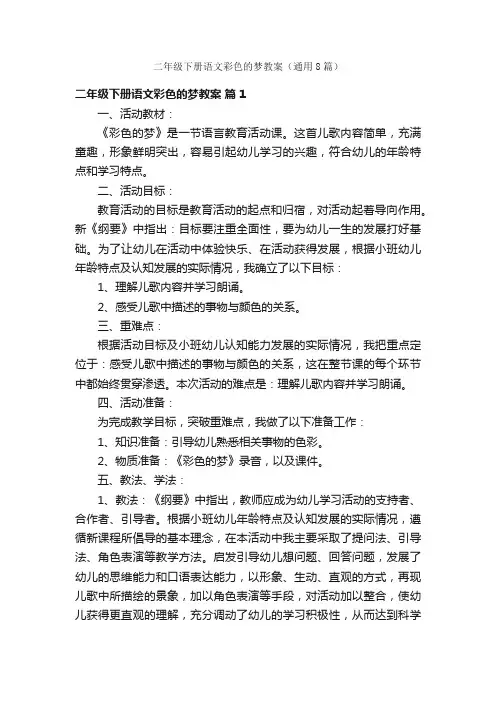 二年级下册语文彩色的梦教案（通用8篇）

二年级下册语文彩色的梦教案 篇1

一、活动教材：

《彩色的梦》是一节语言教育活动课。这首儿歌内容简单，充满童趣，形象鲜明突出，容易引起幼儿学习的兴趣，符合幼儿的年龄特点和学习特点。

二、活动目标：

教育活动的目标是教育活动的起点和归宿，对活动起着导向作用。新《纲要》中指出：目标要注重全面性，要为幼儿一生的发展打好基础。为了让幼儿在活动中体验快乐、在活动获得发展，根据小班幼儿年龄特点及认知发展的实际情况，我确立了以下目标：

1、理解儿歌内容并学习朗诵。

2、感受儿歌中描述的事物与颜色的关系。

三、重难点：

根据活动目标及小班幼儿认知能力发展的实际情况，我把重点定位于：感受儿歌中描述的事物与颜色的关系，这在整节课的每个环节中都始终贯穿渗透。本次活动的难点是：理解儿歌内容并学习朗诵。

四、活动准备：

为完成教学目标，突破重难点，我做了以下准备工作：

1、知识准备：引导幼儿熟悉相关事物的色彩。

2、物质准备：《彩色的梦》录音，以及课件。

五、教法、学法：

1、教法：《纲要》中指出，教师应成为幼儿学习活动的支持者、合作者、引导者。根据小班幼儿年龄特点及认知发展的实际情况，遵循新课程所倡导的基本理念，在本活动中我主要采取了提问法、引导法、角色表演等教学方法。启发引导幼儿想问题、回答问题，发展了幼儿的思维能力和口语表达能力，以形象、生动、直观的方式，再现儿歌中所描绘的景象，加以角色表演等手段，对活动加以整合，使幼儿获得更直观的理解，充分调动了幼儿的学习积极性，从而达到科学